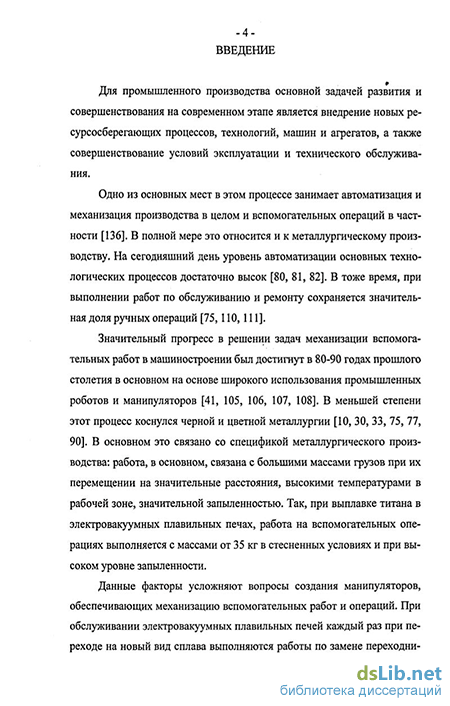 - 4 -
ВВЕДЕНИЕ

Для промышленного производства основной задачей развития и совершенствования на современном этапе является внедрение новых ресурсосберегающих процессов, технологий, машин и агрегатов, а также совершенствование условий эксплуатации и технического обслуживания.

Одно из основных мест в этом процессе занимает автоматизация и механизация производства в целом и вспомогательных операций в частности [136]. В полной мере это относится и к металлургическому производству. На сегодняшний день уровень автоматизации основных технологических процессов достаточно высок [80, 81, 82]. В тоже время, при выполнении работ по обслуживанию и ремонту сохраняется значительная доля ручных операций [75, 110, 111].

Значительный прогресс в решении задач механизации вспомогательных работ в машиностроении был достигнут в 80-90 годах прошлого столетия в основном на основе широкого использования промышленных роботов и манипуляторов [41, 105, 106, 107, 108]. В меньшей степени этот процесс коснулся черной и цветной металлургии [10, 30, 33, 75, 77, 90]. В основном это связано со спецификой металлургического производства: работа, в основном, связана с большими массами грузов при их перемещении на значительные расстояния, высокими температурами в рабочей зоне, значительной запыленностью. Так, при выплавке титана в электровакуумных плавильных печах, работа на вспомогательных операциях выполняется с массами от 35 кг в стесненных условиях и при высоком уровне запыленности.

Данные факторы усложняют вопросы создания манипуляторов, обеспечивающих механизацию вспомогательных работ и операций. При обслуживании электровакуумных плавильных печей каждый раз при переходе на новый вид сплава выполняются работы по замене переходни-

dsLib.net
библиотека диссертаций